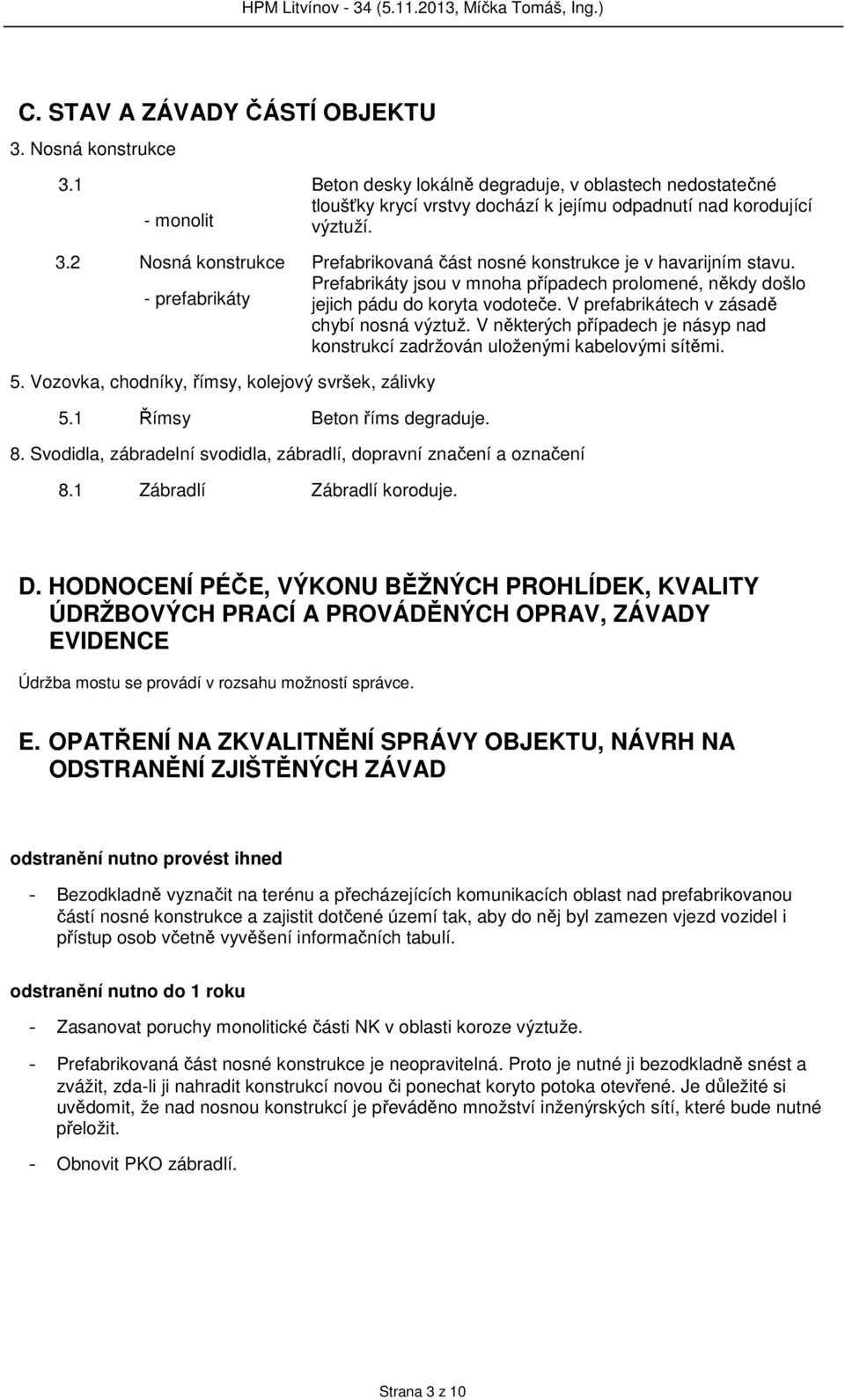 HPM Litvínov - 34 (5.11.2013, Míčka Tomáš, Ing.)

C. STAV A ZÁVADY ČÁSTÍ OBJEKTU

3. Nosná konstrukce

3.1 - monolit Beton desky lokálně degraduje, v oblastech nedostatečné tloušťky krycí vrstvy dochází k jejímu odpadnutí nad korodující výztuží.

3.2 Nosná konstrukce - prefabrikáty Prefabrikovaná část nosné konstrukce je v havarijním stavu. Prefabrikáty jsou v mnoha případech prolomené, někdy došlo jejich pádu do koryta vodoteče. V prefabrikátech v zásadě chybí nosná výztuž. V některých případech je násyp nad konstrukcí zadržován uloženými kabelovými sítěmi.

5. Vozovka, chodníky, římsy, kolejový svršek, zálivky

5.1 Římsy Beton říms degraduje.

8. Svodidla, zábradelní svodidla, zábradlí, dopravní značení a označení

8.1 Zábradlí Zábradlí koroduje.

D. HODNOCENÍ PÉČE, VÝKONU BĚŽNÝCH PROHLÍDEK, KVALITY ÚDRŽBOVÝCH PRACÍ A PROVÁDĚNÝCH OPRAV, ZÁVADY EVIDENCE

Údržba mostu se provádí v rozsahu možností správce.

E. OPATŘENÍ NA ZKVALITNĚNÍ SPRÁVY OBJEKTU, NÁVRH NA ODSTRANĚNÍ ZJIŠTĚNÝCH ZÁVAD

odstranění nutno provést ihned

- Bezodkladně vyznačit na terénu a přecházejících komunikacích oblast nad prefabrikovanou částí nosné konstrukce a zajistit dotčené území tak, aby do něj byl zamezen vjezd vozidel i přístup osob včetně vyvěšení informačních tabulí.

odstranění nutno do 1 roku

- Zasanovat poruchy monolitické části NK v oblasti koroze výztuže.

- Prefabrikovaná část nosné konstrukce je neopravitelná. Proto je nutné ji bezodkladně snést a zvážit, zda-li ji nahradit konstrukcí novou či ponechat koryto potoka otevřené. Je důležité si uvědomit, že nad nosnou konstrukcí je převáděno množství inženýrských sítí, které bude nutné přeložit.

- Obnovit PKO zábradlí.

Strana 3 z 10